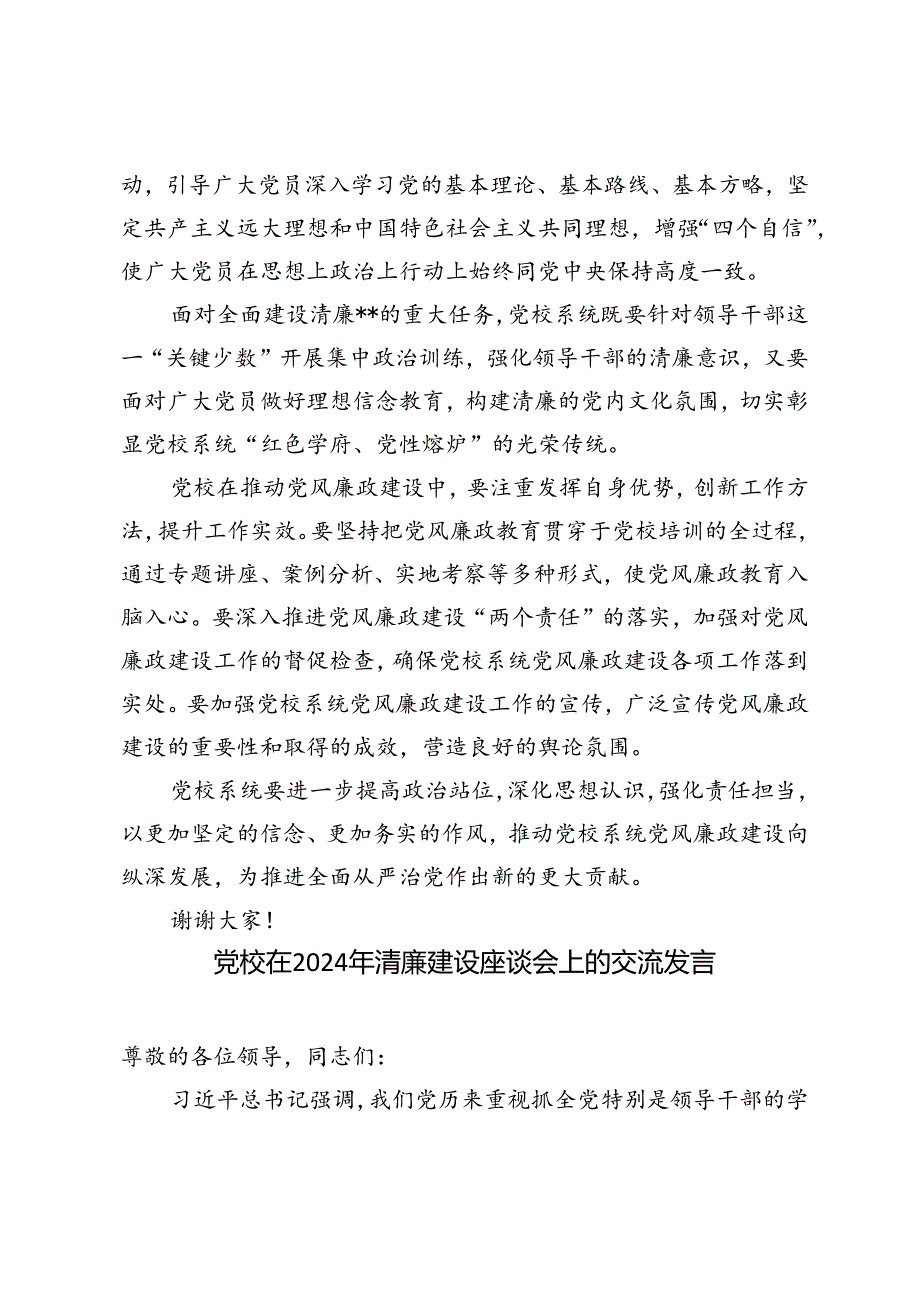 动，引导广大党员深入学习党的基本理论、基本路线、基本方略，坚定共产主义远大理想和中国特色社会主义共同理想，增强“四个自信”，使广大党员在思想上政治上行动上始终同党中央保持高度一致。

面对全面建设清廉**的重大任务，党校系统既要针对领导干部这一“关键少数”开展集中政治训练，强化领导干部的清廉意识，又要面对广大党员做好理想信念教育，构建清廉的党内文化氛围，切实彰显党校系统“红色学府、党性熔炉”的光荣传统。

党校在推动党风廉政建设中，要注重发挥自身优势，创新工作方法，提升工作实效。要坚持把党风廉政教育贯穿于党校培训的全过程，通过专题讲座、案例分析、实地考察等多种形式，使党风廉政教育入脑入心。要深入推进党风廉政建设“两个责任”的落实，加强对党风廉政建设工作的督促检查，确保党校系统党风廉政建设各项工作落到实处。要加强党校系统党风廉政建设工作的宣传，广泛宣传党风廉政建设的重要性和取得的成效，营造良好的舆论氛围。

党校系统要进一步提高政治站位，深化思想认识，强化责任担当，以更加坚定的信念、更加务实的作风，推动党校系统党风廉政建设向纵深发展，为推进全面从严治党作出新的更大贡献。

谢谢大家！

党校在2024年清廉建设座谈会上的交流发言

尊敬的各位领导，同志们：

习近平总书记强调，我们党历来重视抓全党特别是领导干部的学